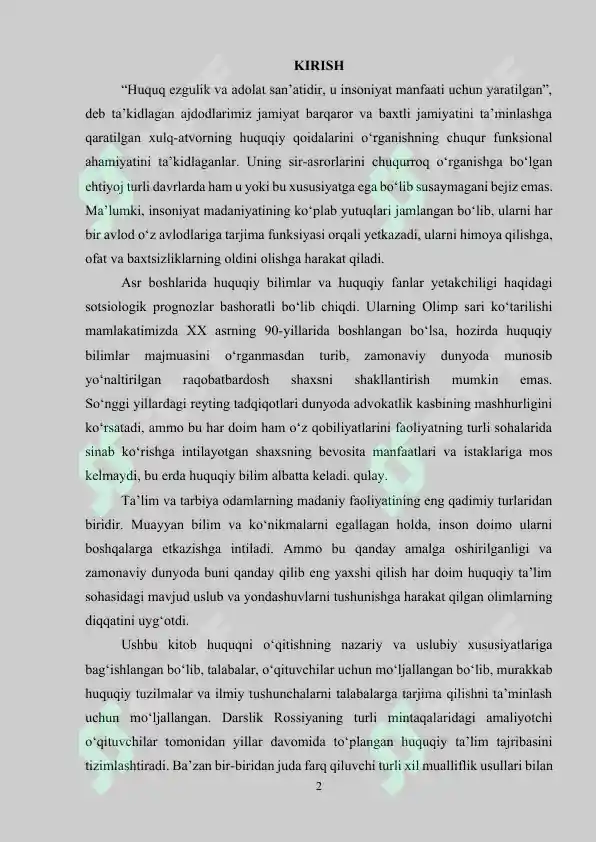 KIRISH

“Huquq ezgulik va adolat san’atidir, u insoniyat manfaati uchun yaratilgan”, deb ta’kidlagan ajdodlarimiz jamiyat barqaror va baxtli jamiyatini ta’minlashga qaratilgan xulq-atvorning huquqiy qoidalarini o‘rganishning chuqur funksional ahamiyatini ta’kidlaganlar. Uning sir-asrorlarini chuqurroq o‘rganishga bo‘lgan ehtiyoj turli davrlarda ham u yoki bu xususiyatga ega bo‘lib susaymagani bejiz emas. Ma’lumki, insoniyat madaniyatining ko‘plab yutuqlari jamlangan bo‘lib, ularni har bir avlod o‘z avlodlariga tarjima funksiyasi orqali yetkazadi, ularni himoya qilishga, ofat va baxtsizliklarning oldini olishga harakat qiladi.

Asr boshlarida huquqiy bilimlar va huquqiy fanlar yetakchiligi haqidagi sotsiologik prognozlar bashoratli bo‘lib chiqdi. Ularning Olimp sari ko‘tarilishi mamlakatimizda XX asrning 90-yillarida boshlangan bo‘lsa, hozirda huquqiy bilimlar majmuasini o‘rganmasdan turib, zamonaviy dunyoda munosib yo‘naltirilgan raqobatbardosh shaxsni shakllantirish mumkin emas. So‘nggi yillardagi reyting tadqiqotlari dunyoda advokatlik kasbining mashhurligini ko‘rsatadi, ammo bu har doim ham o‘z qobiliyatlarini faoliyatning turli sohalarida sinab ko‘rishga intilayotgan shaxsning bevosita manfaatlari va istaklariga mos kelmaydi, bu erda huquqiy bilim albatta keladi. qulay.

Ta’lim va tarbiya odamlarning madaniy faoliyatining eng qadimiy turlaridan biridir. Muayyan bilim va ko‘nikmalarni egallagan holda, inson doimo ularni boshqalarga etkazishga intiladi. Ammo bu qanday amalga oshirilganligi va zamonaviy dunyoda buni qanday qilib eng yaxshi qilish har doim huquqiy ta’lim sohasidagi mavjud uslub va yondashuvlarni tushunishga harakat qilgan olimlarning diqqatini uyg‘otdi.

Ushbu kitob huquqni o‘qitishning nazariy va uslubiy xususiyatlariga bag‘ishlangan bo‘lib, talabalar, o‘qituvchilar uchun mo‘ljallangan bo‘lib, murakkab huquqiy tuzilmalar va ilmiy tushunchalarni talabalarga tarjima qilishni ta’minlash uchun mo‘ljallangan. Darslik Rossiyaning turli mintaqalaridagi amaliyotchi o‘qituvchilar tomonidan yillar davomida to‘plangan huquqiy ta’lim tajribasini tizimlashtiradi. Ba’zan bir-biridan juda farq qiluvchi turli xil mualliflik usullari bilan

2